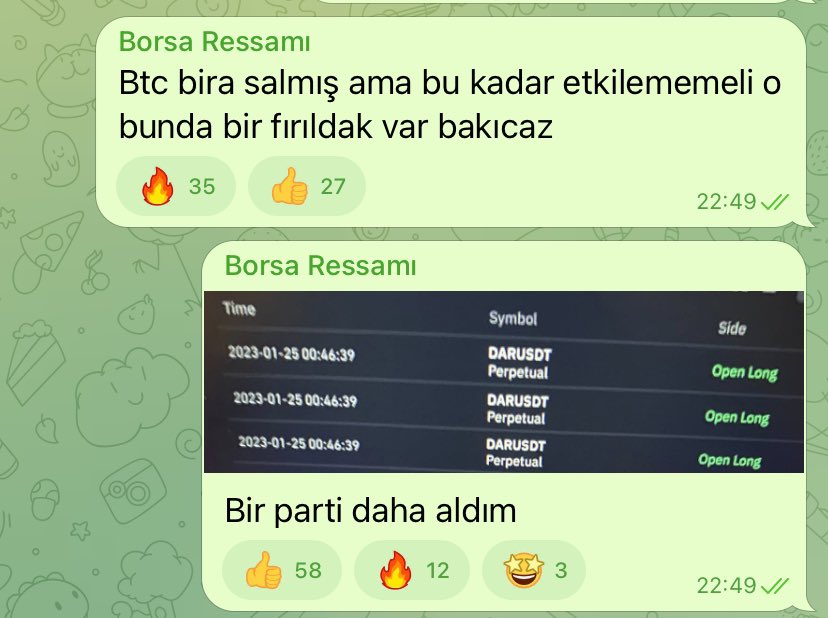 Borsa Ressamı
Btc bira salmış ama bu kadar etkilememeli o bunda bir fırıldak var bakıcaz
🔥 35 👍 27
22:49

Borsa Ressamı
| Time | Symbol | Side |
|---|---|---|
| 2023-01-25 00:46:39 | DARUSDT Perpetual | Open Long |
| 2023-01-25 00:46:39 | DARUSDT Perpetual | Open Long |
| 2023-01-25 00:46:39 | DARUSDT Perpetual | Open Long |

Bir parti daha aldım
👍 58 🔥 12 🤩 3
22:49